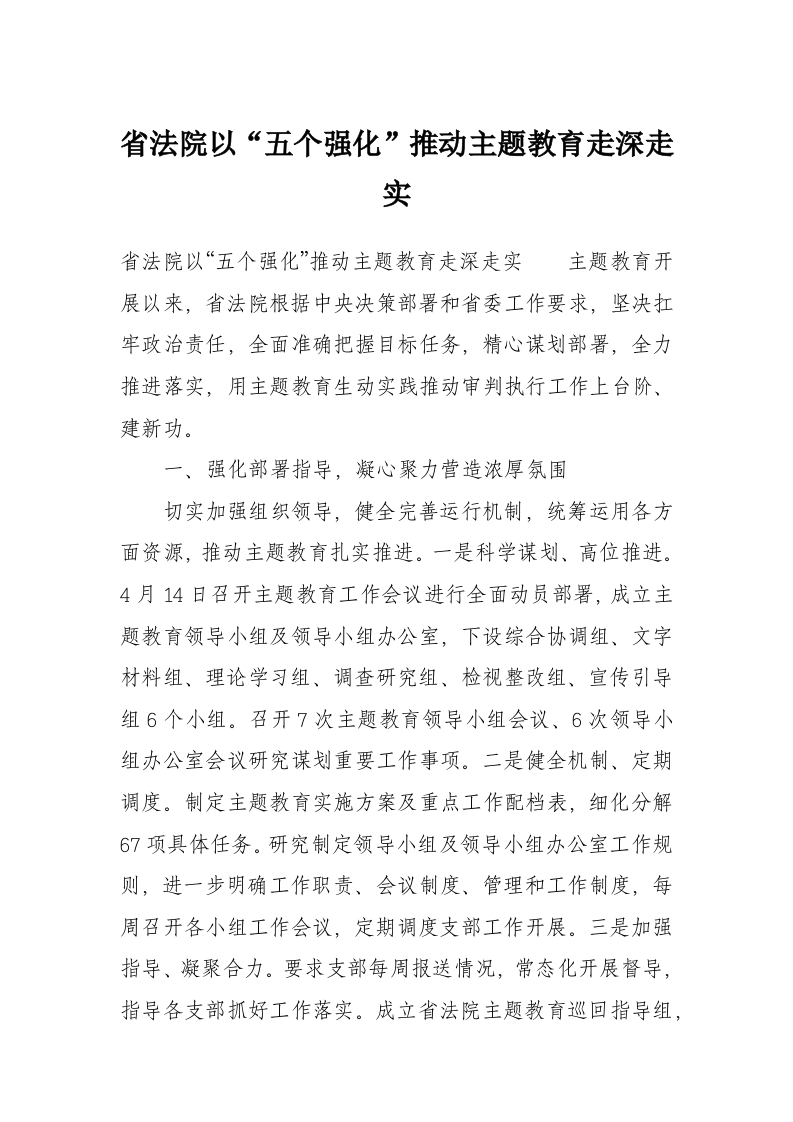 省法院以“五个强化”推动主题教育走深走实

省法院以“五个强化”推动主题教育走深走实　　主题教育开展以来，省法院根据中央决策部署和省委工作要求，坚决扛牢政治责任，全面准确把握目标任务，精心谋划部署，全力推进落实，用主题教育生动实践推动审判执行工作上台阶、建新功。

一、强化部署指导，凝心聚力营造浓厚氛围

切实加强组织领导，健全完善运行机制，统筹运用各方面资源，推动主题教育扎实推进。一是科学谋划、高位推进。4月14日召开主题教育工作会议进行全面动员部署，成立主题教育领导小组及领导小组办公室，下设综合协调组、文字材料组、理论学习组、调查研究组、检视整改组、宣传引导组6个小组。召开7次主题教育领导小组会议、6次领导小组办公室会议研究谋划重要工作事项。二是健全机制、定期调度。制定主题教育实施方案及重点工作配档表，细化分解67项具体任务。研究制定领导小组及领导小组办公室工作规则，进一步明确工作职责、会议制度、管理和工作制度，每周召开各小组工作会议，定期调度支部工作开展。三是加强指导、凝聚合力。要求支部每周报送情况，常态化开展督导，指导各支部抓好工作落实。成立省法院主题教育巡回指导组，